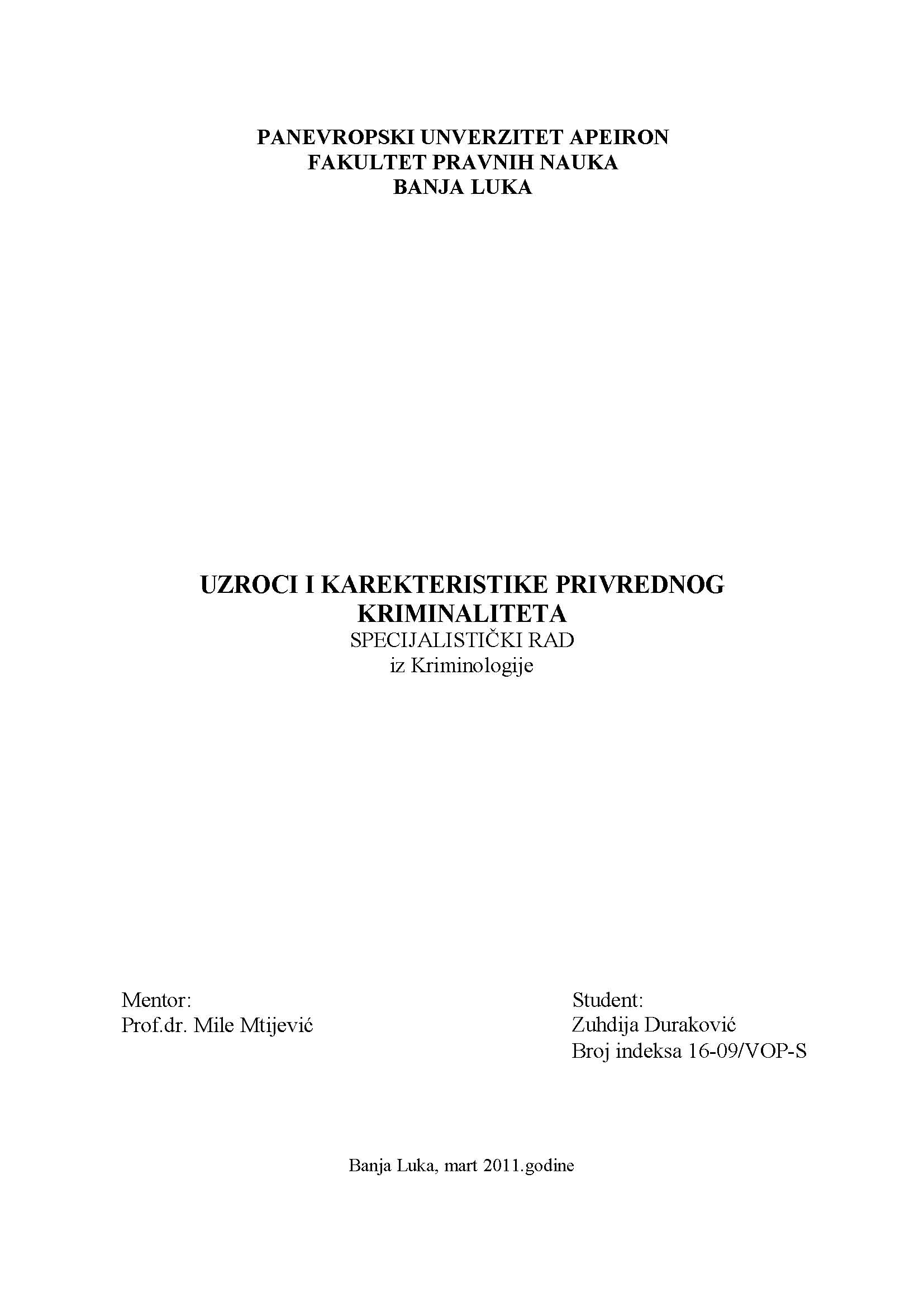 PANEVROPSKI UNVERZITET APEIRON
FAKULTET PRAVNIH NAUKA
BANJA LUKA

UZROCI I KAREKTERISTIKE PRIVREDNOG KRIMINALITETA
SPECIJALISTIČKI RAD
iz Kriminologije

Mentor:
Prof.dr. Mile Mtijević

Student:
Zuhdija Duraković
Broj indeksa 16-09/VOP-S

Banja Luka, mart 2011.godine